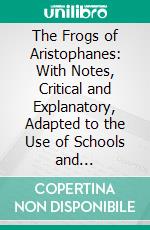 unilibro

The Frogs of Aristophanes: With Notes, Critical and Explanatory, Adapted to the Use of Schools and...

COPERTINA NON DISPONIBILE